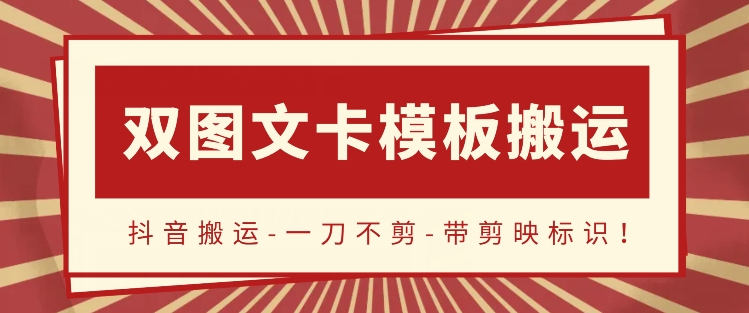 双图文卡模板搬运

抖音搬运-一刀不剪-带剪映标识！